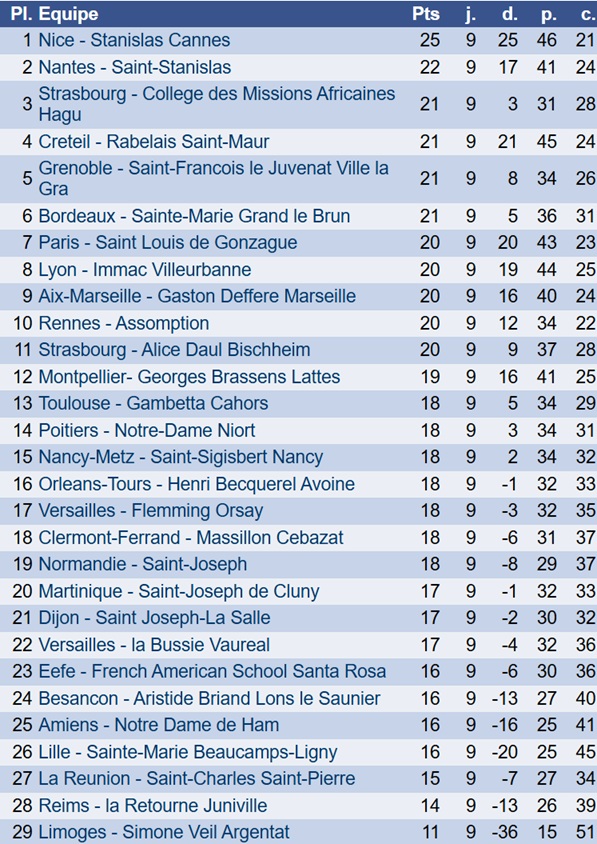 | Pl. | Equipe | Pts | j. | d. | p. | c. |
|---|---|---|---|---|---|---|
| 1 | Nice - Stanislas Cannes | 25 | 9 | 25 | 46 | 21 |
| 2 | Nantes - Saint-Stanislas | 22 | 9 | 17 | 41 | 24 |
| 3 | Strasbourg - College des Missions Africaines Hagu | 21 | 9 | 3 | 31 | 28 |
| 4 | Creteil - Rabelais Saint-Maur | 21 | 9 | 21 | 45 | 24 |
| 5 | Grenoble - Saint-Francois le Juvenat Ville la Gra | 21 | 9 | 8 | 34 | 26 |
| 6 | Bordeaux - Sainte-Marie Grand le Brun | 21 | 9 | 5 | 36 | 31 |
| 7 | Paris - Saint Louis de Gonzague | 20 | 9 | 20 | 43 | 23 |
| 8 | Lyon - Immac Villeurbanne | 20 | 9 | 19 | 44 | 25 |
| 9 | Aix-Marseille - Gaston Deffere Marseille | 20 | 9 | 16 | 40 | 24 |
| 10 | Rennes - Assomption | 20 | 9 | 12 | 34 | 22 |
| 11 | Strasbourg - Alice Daul Bischheim | 20 | 9 | 9 | 37 | 28 |
| 12 | Montpellier- Georges Brassens Lattes | 19 | 9 | 16 | 41 | 25 |
| 13 | Toulouse - Gambetta Cahors | 18 | 9 | 5 | 34 | 29 |
| 14 | Poitiers - Notre-Dame Niort | 18 | 9 | 3 | 34 | 31 |
| 15 | Nancy-Metz - Saint-Sigisbert Nancy | 18 | 9 | 2 | 34 | 32 |
| 16 | Orleans-Tours - Henri Becquerel Avoine | 18 | 9 | -1 | 32 | 33 |
| 17 | Versailles - Flemming Orsay | 18 | 9 | -3 | 32 | 35 |
| 18 | Clermont-Ferrand - Massillon Cebazat | 18 | 9 | -6 | 31 | 37 |
| 19 | Normandie - Saint-Joseph | 18 | 9 | -8 | 29 | 37 |
| 20 | Martinique - Saint-Joseph de Cluny | 17 | 9 | -1 | 32 | 33 |
| 21 | Dijon - Saint Joseph-La Salle | 17 | 9 | -2 | 30 | 32 |
| 22 | Versailles - la Bussie Vaureal | 17 | 9 | -4 | 32 | 36 |
| 23 | Eefe - French American School Santa Rosa | 16 | 9 | -6 | 30 | 36 |
| 24 | Besancon - Aristide Briand Lons le Saunier | 16 | 9 | -13 | 27 | 40 |
| 25 | Amiens - Notre Dame de Ham | 16 | 9 | -16 | 25 | 41 |
| 26 | Lille - Sainte-Marie Beaucamps-Ligny | 16 | 9 | -20 | 25 | 45 |
| 27 | La Reunion - Saint-Charles Saint-Pierre | 15 | 9 | -7 | 27 | 34 |
| 28 | Reims - la Retourne Juniville | 14 | 9 | -13 | 26 | 39 |
| 29 | Limoges - Simone Veil Argentat | 11 | 9 | -36 | 15 | 51 |